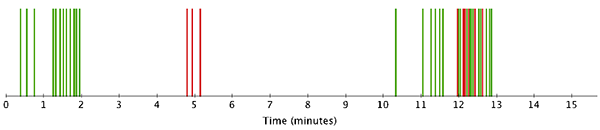 0 1 2 3 4 5 6 7 8 9 10 11 12 13 14 15

Time (minutes)